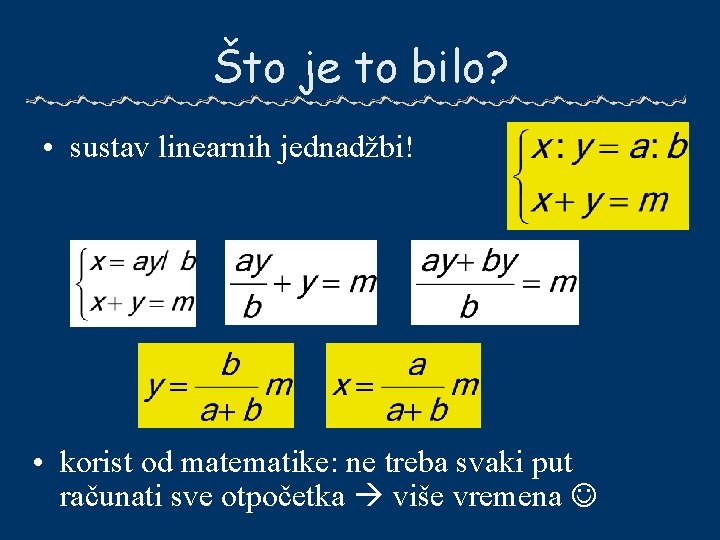 Što je to bilo?

• sustav linearnih jednadžbi!

$\begin{cases} x : y = a : b \\ x + y = m \end{cases}$

$\begin{cases} x = ay / b \\ x + y = m \end{cases}$

$\frac{ay}{b} + y = m$

$\frac{ay + by}{b} = m$

$y = \frac{b}{a+b} m$

$x = \frac{a}{a+b} m$

• korist od matematike: ne treba svaki put računati sve otpočetka → više vremena ☺